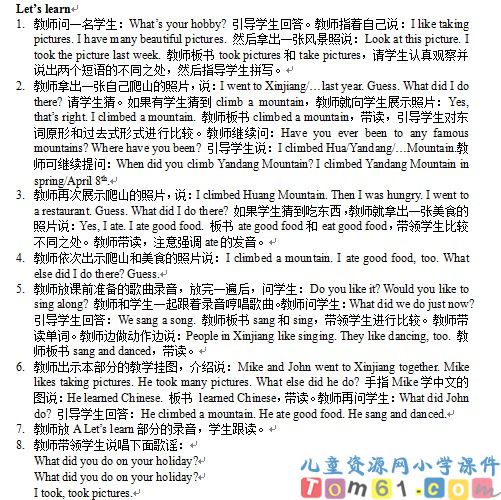 Let's learn

1. 教师问一名学生：What's your hobby? 引导学生回答。教师指着自己说：I like taking pictures. I have many beautiful pictures. 然后拿出一张风景照说：Look at this picture. I took the picture last week. 教师板书 took pictures 和 take pictures，请学生认真观察并说出两个短语的不同之处，然后指导学生拼写。

2. 教师拿出一张自己爬山的照片，说：I went to Xinjiang/…last year. Guess. What did I do there? 请学生猜。如果有学生猜到 climb a mountain，教师就向学生展示照片：Yes, that's right. I climbed a mountain. 教师板书 climbed a mountain，带读，引导学生对东词原形和过去式形式进行比较。教师继续问：Have you ever been to any famous mountains? Where have you been? 引导学生说：I climbed Hua/Yandang/…Mountain.教师可继续提问：When did you climb Yandang Mountain? I climbed Yandang Mountain in spring/April 8th.

3. 教师再次展示爬山的照片，说：I climbed Huang Mountain. Then I was hungry. I went to a restaurant. Guess. What did I do there? 如果学生猜到吃东西，教师就拿出一张美食的照片说：Yes, I ate. I ate good food. 板书 ate good food 和 eat good food，带领学生比较不同之处。教师带读，注意强调 ate 的发音。

4. 教师依次出示爬山和美食的照片说：I climbed a mountain. I ate good food, too. What else did I do there? Guess.

5. 教师放课前准备的歌曲录音，放完一遍后，问学生：Do you like it? Would you like to sing along? 教师和学生一起跟着录音哼唱歌曲。教师问学生：What did we do just now? 引导学生回答：We sang a song. 教师板书 sang 和 sing，带领学生进行比较。教师带读单词。教师边做动作边说：People in Xinjiang like singing. They like dancing, too. 教师板书 sang and danced，带读。

6. 教师出示本部分的教学挂图，介绍说：Mike and John went to Xinjiang together. Mike likes taking pictures. He took many pictures. What else did he do? 手指 Mike 学中文的图说：He learned Chinese. 板书 learned Chinese，带读。教师再问学生：What did John do? 引导学生回答：He climbed a mountain. He ate good food. He sang and danced.

7. 教师放 A Let's learn 部分的录音，学生跟读。

8. 教师带领学生说唱下面歌谣：
What did you do on your holiday?
What did you do on your holiday?
I took, took pictures.

儿童资源网小学课件
Tom61.com